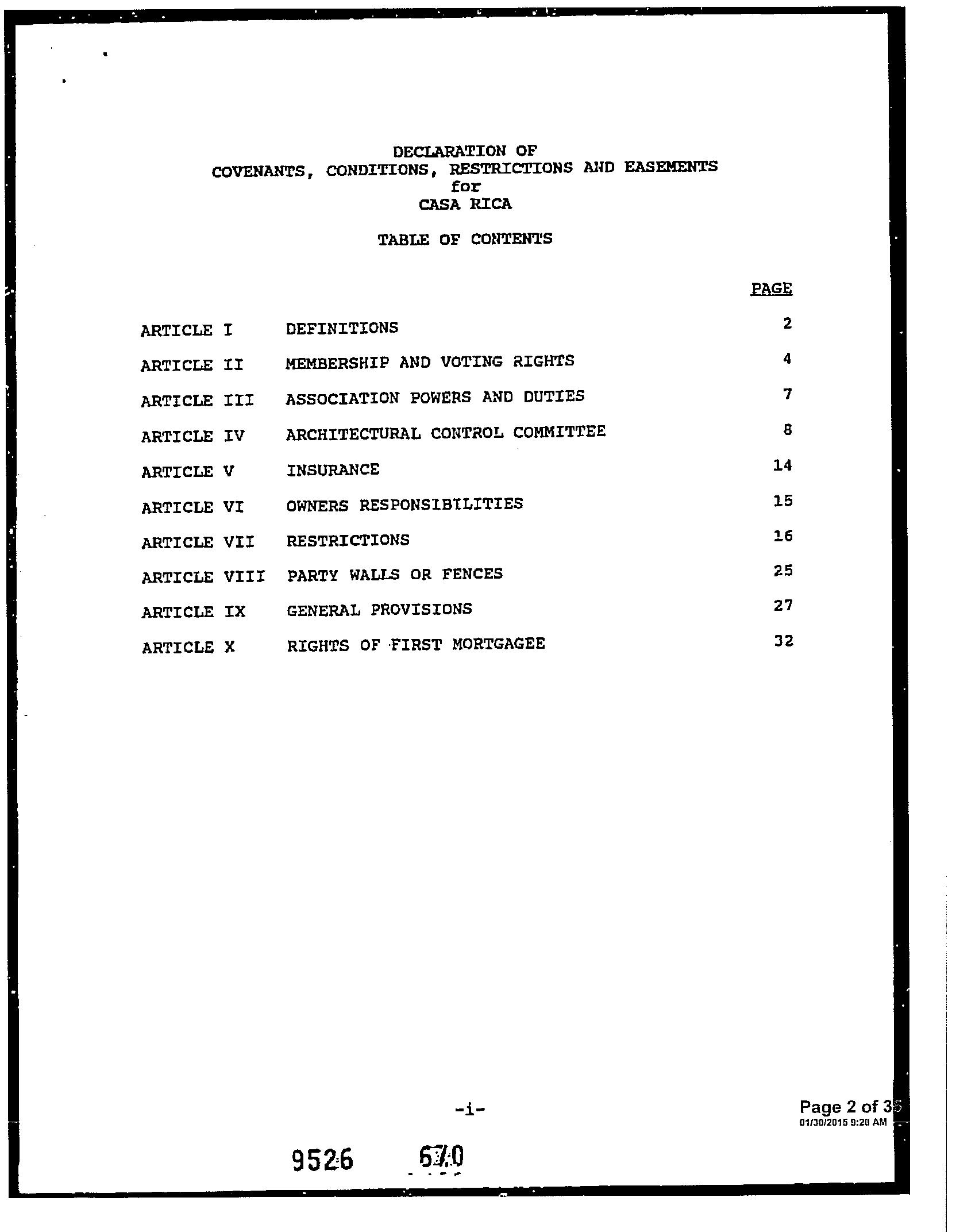 DECLARATION OF
COVENANTS, CONDITIONS, RESTRICTIONS AND EASEMENTS
for
CASA RICA

TABLE OF CONTENTS

| | | PAGE |
|---|---|---|
| ARTICLE I | DEFINITIONS | 2 |
| ARTICLE II | MEMBERSHIP AND VOTING RIGHTS | 4 |
| ARTICLE III | ASSOCIATION POWERS AND DUTIES | 7 |
| ARTICLE IV | ARCHITECTURAL CONTROL COMMITTEE | 8 |
| ARTICLE V | INSURANCE | 14 |
| ARTICLE VI | OWNERS RESPONSIBILITIES | 15 |
| ARTICLE VII | RESTRICTIONS | 16 |
| ARTICLE VIII | PARTY WALLS OR FENCES | 25 |
| ARTICLE IX | GENERAL PROVISIONS | 27 |
| ARTICLE X | RIGHTS OF FIRST MORTGAGEE | 32 |

-i-

Page 2 of 35
01/30/2015 9:20 AM

9526 670